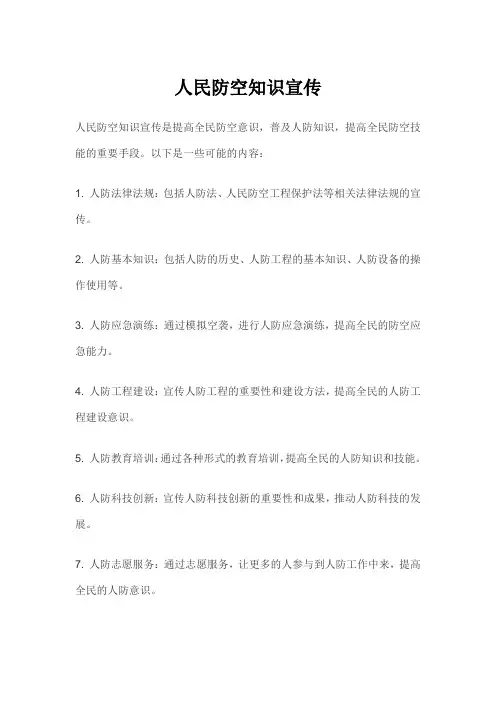 人民防空知识宣传

人民防空知识宣传是提高全民防空意识，普及人防知识，提高全民防空技能的重要手段。以下是一些可能的内容：

1. 人防法律法规：包括人防法、人民防空工程保护法等相关法律法规的宣传。

2. 人防基本知识：包括人防的历史、人防工程的基本知识、人防设备的操作使用等。

3. 人防应急演练：通过模拟空袭，进行人防应急演练，提高全民的防空应急能力。

4. 人防工程建设：宣传人防工程的重要性和建设方法，提高全民的人防工程建设意识。

5. 人防教育培训：通过各种形式的教育培训，提高全民的人防知识和技能。

6. 人防科技创新：宣传人防科技创新的重要性和成果，推动人防科技的发展。

7. 人防志愿服务：通过志愿服务，让更多的人参与到人防工作中来，提高全民的人防意识。